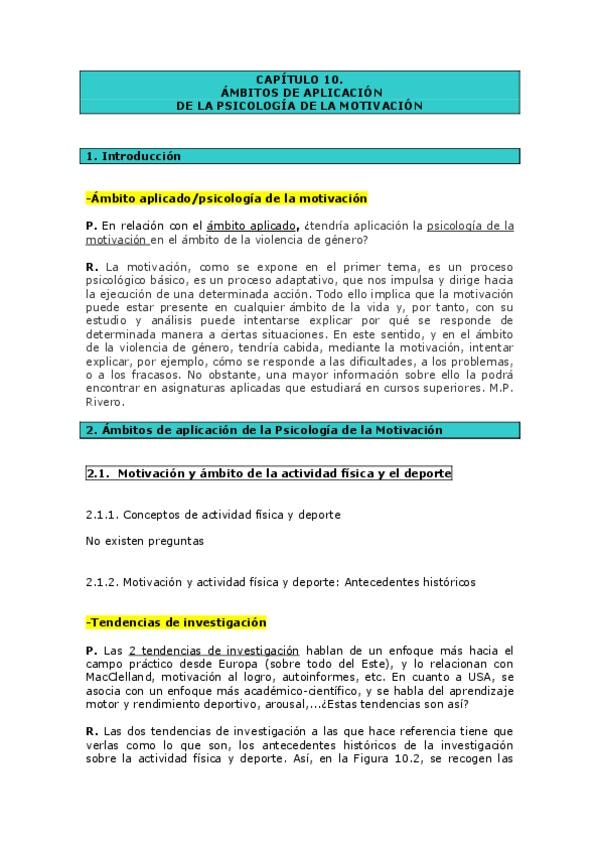 CAPÍTULO 10.
ÁMBITOS DE APLICACIÓN
DE LA PSICOLOGÍA DE LA MOTIVACIÓN

1. Introducción

-Ámbito aplicado/psicología de la motivación

P. En relación con el ámbito aplicado, ¿tendría aplicación la psicología de la motivación en el ámbito de la violencia de género?

R. La motivación, como se expone en el primer tema, es un proceso psicológico básico, es un proceso adaptativo, que nos impulsa y dirige hacia la ejecución de una determinada acción. Todo ello implica que la motivación puede estar presente en cualquier ámbito de la vida y, por tanto, con su estudio y análisis puede intentarse explicar por qué se responde de determinada manera a ciertas situaciones. En este sentido, y en el ámbito de la violencia de género, tendría cabida, mediante la motivación, intentar explicar, por ejemplo, cómo se responde a las dificultades, a los problemas, o a los fracasos. No obstante, una mayor información sobre ello la podrá encontrar en asignaturas aplicadas que estudiará en cursos superiores. M.P. Rivero.

2. Ámbitos de aplicación de la Psicología de la Motivación

2.1. Motivación y ámbito de la actividad física y el deporte

2.1.1. Conceptos de actividad física y deporte

No existen preguntas

2.1.2. Motivación y actividad física y deporte: Antecedentes históricos

-Tendencias de investigación

P. Las 2 tendencias de investigación hablan de un enfoque más hacia el campo práctico desde Europa (sobre todo del Este), y lo relacionan con MacClelland, motivación al logro, autoinformes, etc. En cuanto a USA, se asocia con un enfoque más académico-científico, y se habla del aprendizaje motor y rendimiento deportivo, arousal,...¿Estas tendencias son así?

R. Las dos tendencias de investigación a las que hace referencia tiene que verlas como lo que son, los antecedentes históricos de la investigación sobre la actividad física y deporte. Así, en la Figura 10.2, se recogen las